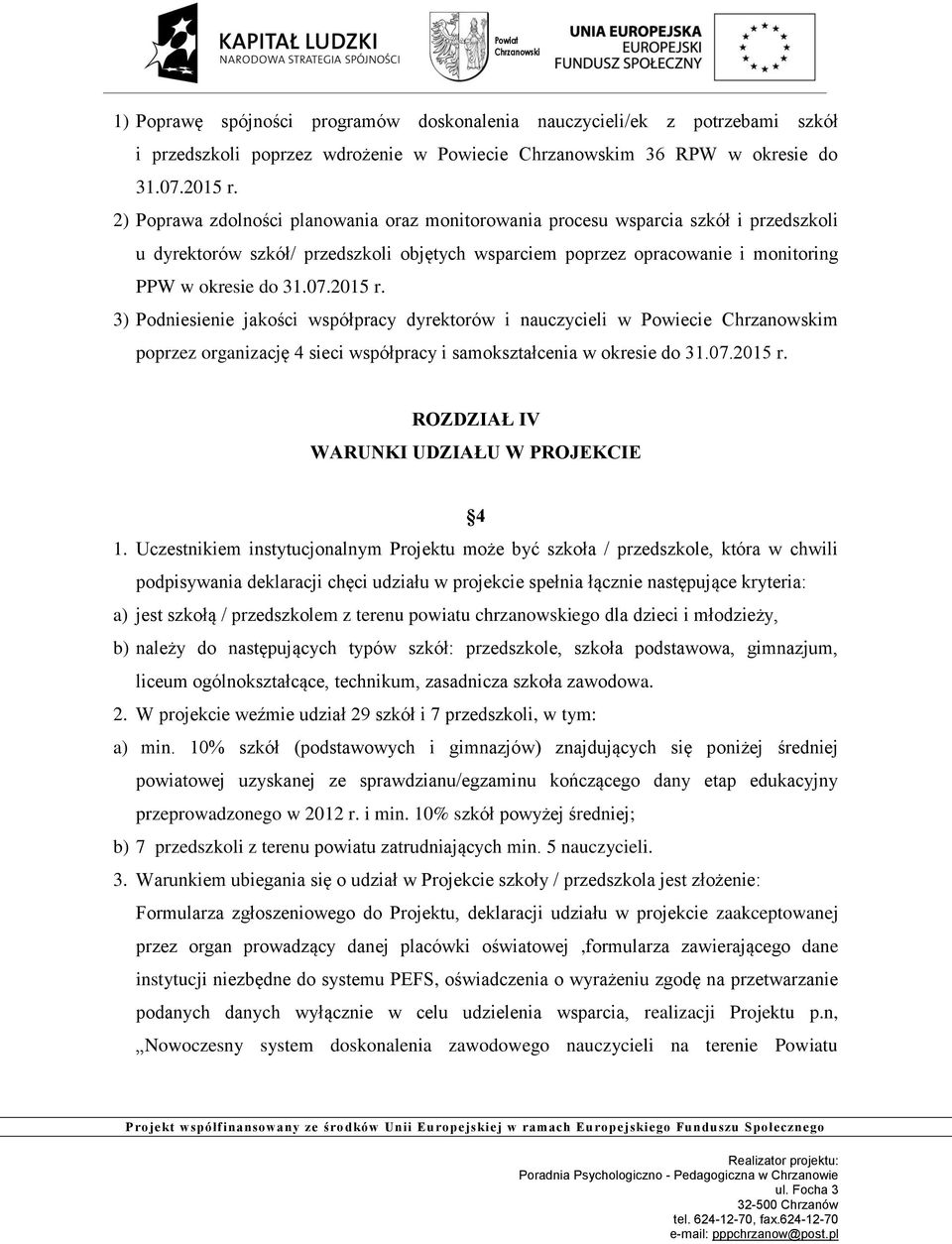 KAPITAŁ LUDZKI
NARODOWA STRATEGIA SPÓJNOŚCI

Powiat Chrzanowski

UNIA EUROPEJSKA
EUROPEJSKI FUNDUSZ SPOŁECZNY

1) Poprawę spójności programów doskonalenia nauczycieli/ek z potrzebami szkół i przedszkoli poprzez wdrożenie w Powiecie Chrzanowskim 36 RPW w okresie do 31.07.2015 r.

2) Poprawa zdolności planowania oraz monitorowania procesu wsparcia szkół i przedszkoli u dyrektorów szkół/ przedszkoli objętych wsparciem poprzez opracowanie i monitoring PPW w okresie do 31.07.2015 r.

3) Podniesienie jakości współpracy dyrektorów i nauczycieli w Powiecie Chrzanowskim poprzez organizację 4 sieci współpracy i samokształcenia w okresie do 31.07.2015 r.

ROZDZIAŁ IV
WARUNKI UDZIAŁU W PROJEKCIE

§4

1. Uczestnikiem instytucjonalnym Projektu może być szkoła / przedszkole, która w chwili podpisywania deklaracji chęci udziału w projekcie spełnia łącznie następujące kryteria:

a) jest szkołą / przedszkolem z terenu powiatu chrzanowskiego dla dzieci i młodzieży,

b) należy do następujących typów szkół: przedszkole, szkoła podstawowa, gimnazjum, liceum ogólnokształcące, technikum, zasadnicza szkoła zawodowa.

2. W projekcie weźmie udział 29 szkół i 7 przedszkoli, w tym:

a) min. 10% szkół (podstawowych i gimnazjów) znajdujących się poniżej średniej powiatowej uzyskanej ze sprawdzianu/egzaminu kończącego dany etap edukacyjny przeprowadzonego w 2012 r. i min. 10% szkół powyżej średniej;

b) 7 przedszkoli z terenu powiatu zatrudniających min. 5 nauczycieli.

3. Warunkiem ubiegania się o udział w Projekcie szkoły / przedszkola jest złożenie: Formularza zgłoszeniowego do Projektu, deklaracji udziału w projekcie zaakceptowanej przez organ prowadzący danej placówki oświatowej ,formularza zawierającego dane instytucji niezbędne do systemu PEFS, oświadczenia o wyrażeniu zgodę na przetwarzanie podanych danych wyłącznie w celu udzielenia wsparcia, realizacji Projektu p.n, „Nowoczesny system doskonalenia zawodowego nauczycieli na terenie Powiatu

Projekt współfinansowany ze środków Unii Europejskiej w ramach Europejskiego Funduszu Społecznego

Realizator projektu:
Poradnia Psychologiczno - Pedagogiczna w Chrzanowie
ul. Focha 3
32-500 Chrzanów
tel. 624-12-70, fax.624-12-70
e-mail: pppchrzanow@post.pl